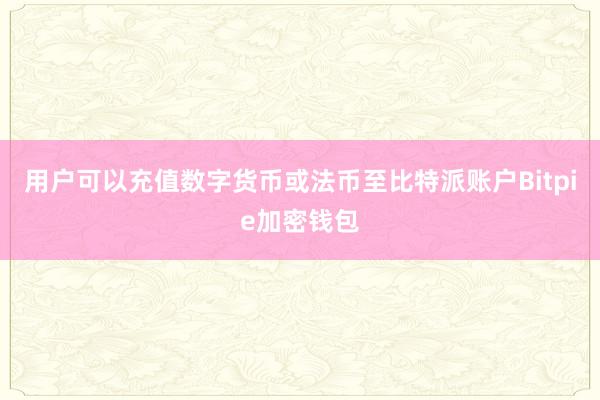 用户可以充值数字货币或法币至比特派账户Bitpie加密钱包